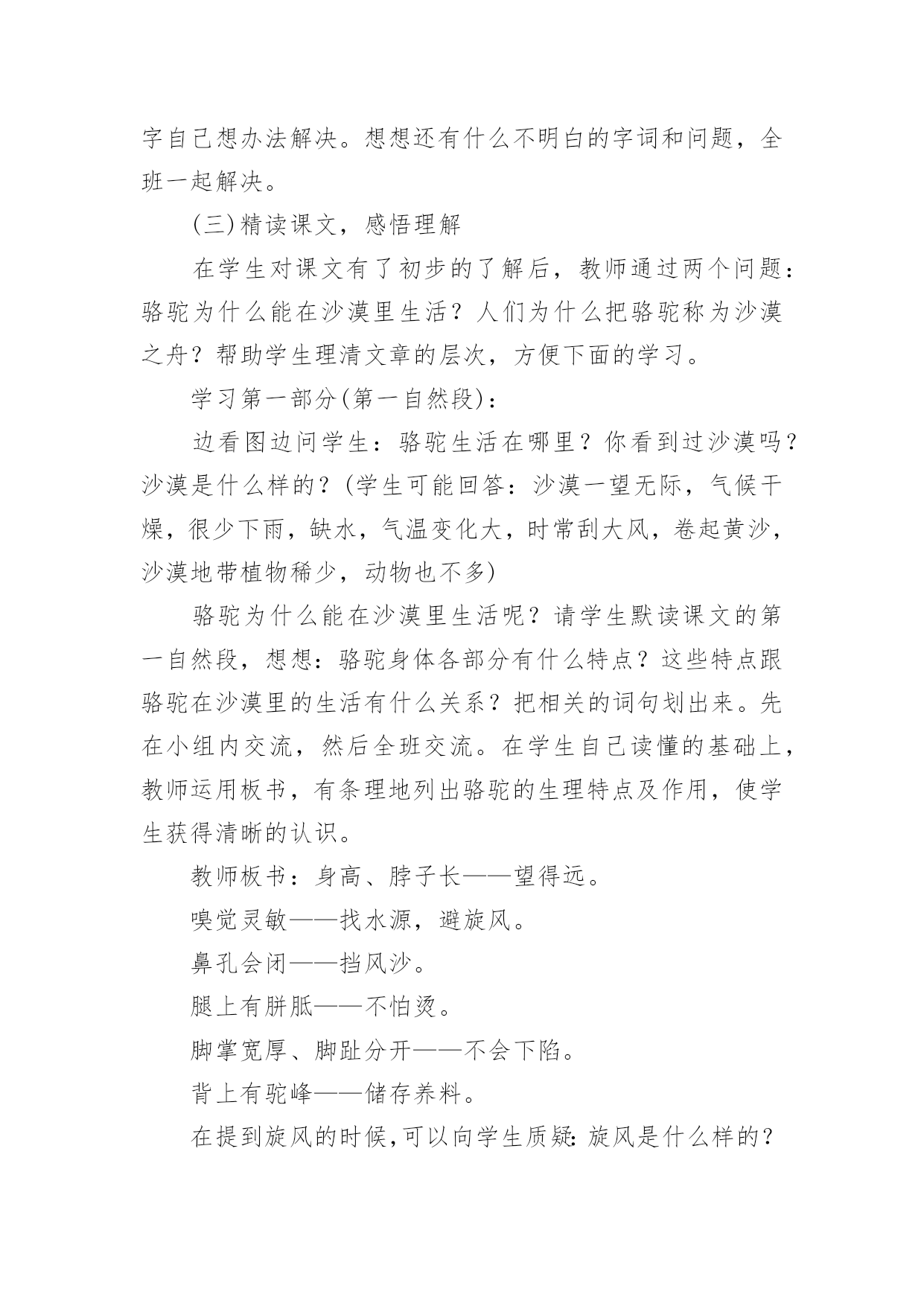 字自己想办法解决。想想还有什么不明白的字词和问题，全班一起解决。

(三)精读课文，感悟理解

在学生对课文有了初步的了解后，教师通过两个问题：骆驼为什么能在沙漠里生活？人们为什么把骆驼称为沙漠之舟？帮助学生理清文章的层次，方便下面的学习。

学习第一部分(第一自然段)：

边看图边问学生：骆驼生活在哪里？你看到过沙漠吗？沙漠是什么样的？(学生可能回答：沙漠一望无际，气候干燥，很少下雨，缺水，气温变化大，时常刮大风，卷起黄沙，沙漠地带植物稀少，动物也不多)

骆驼为什么能在沙漠里生活呢？请学生默读课文的第一自然段，想想：骆驼身体各部分有什么特点？这些特点跟骆驼在沙漠里的生活有什么关系？把相关的词句划出来。先在小组内交流，然后全班交流。在学生自己读懂的基础上，教师运用板书，有条理地列出骆驼的生理特点及作用，使学生获得清晰的认识。

教师板书：身高、脖子长——望得远。

嗅觉灵敏——找水源，避旋风。

鼻孔会闭——挡风沙。

腿上有胼胝——不怕烫。

脚掌宽厚、脚趾分开——不会下陷。

背上有驼峰——储存养料。

在提到旋风的时候，可以向学生质疑：旋风是什么样的？